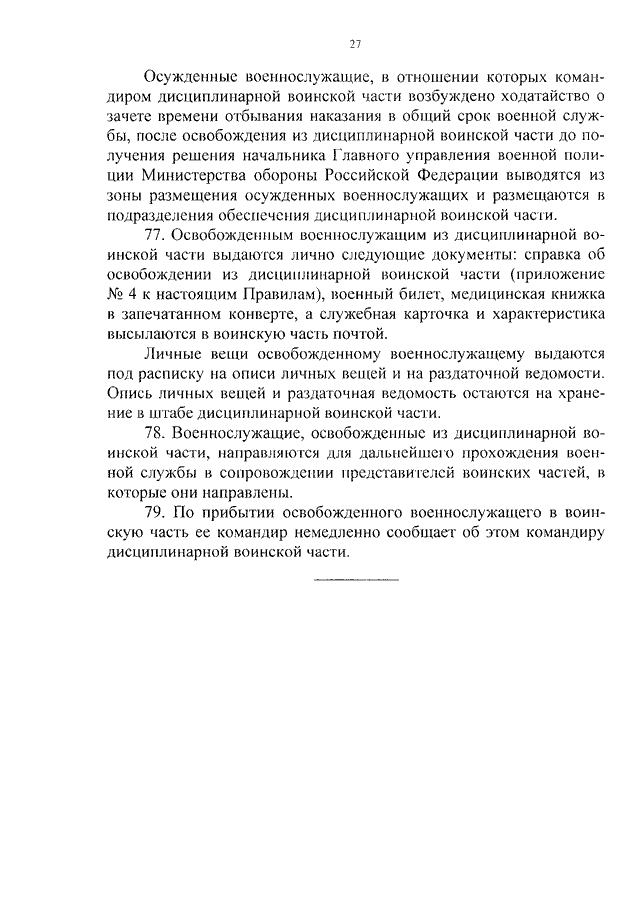 27

Осужденные военнослужащие, в отношении которых командиром дисциплинарной воинской части возбуждено ходатайство о зачете времени отбывания наказания в общий срок военной службы, после освобождения из дисциплинарной воинской части до получения решения начальника Главного управления военной полиции Министерства обороны Российской Федерации выводятся из зоны размещения осужденных военнослужащих и размещаются в подразделения обеспечения дисциплинарной воинской части.

77. Освобожденным военнослужащим из дисциплинарной воинской части выдаются лично следующие документы: справка об освобождении из дисциплинарной воинской части (приложение № 4 к настоящим Правилам), военный билет, медицинская книжка в запечатанном конверте, а служебная карточка и характеристика высылаются в воинскую часть почтой.

Личные вещи освобожденному военнослужащему выдаются под расписку на описи личных вещей и на раздаточной ведомости. Опись личных вещей и раздаточная ведомость остаются на хранение в штабе дисциплинарной воинской части.

78. Военнослужащие, освобожденные из дисциплинарной воинской части, направляются для дальнейшего прохождения военной службы в сопровождении представителей воинских частей, в которые они направлены.

79. По прибытии освобожденного военнослужащего в воинскую часть ее командир немедленно сообщает об этом командиру дисциплинарной воинской части.